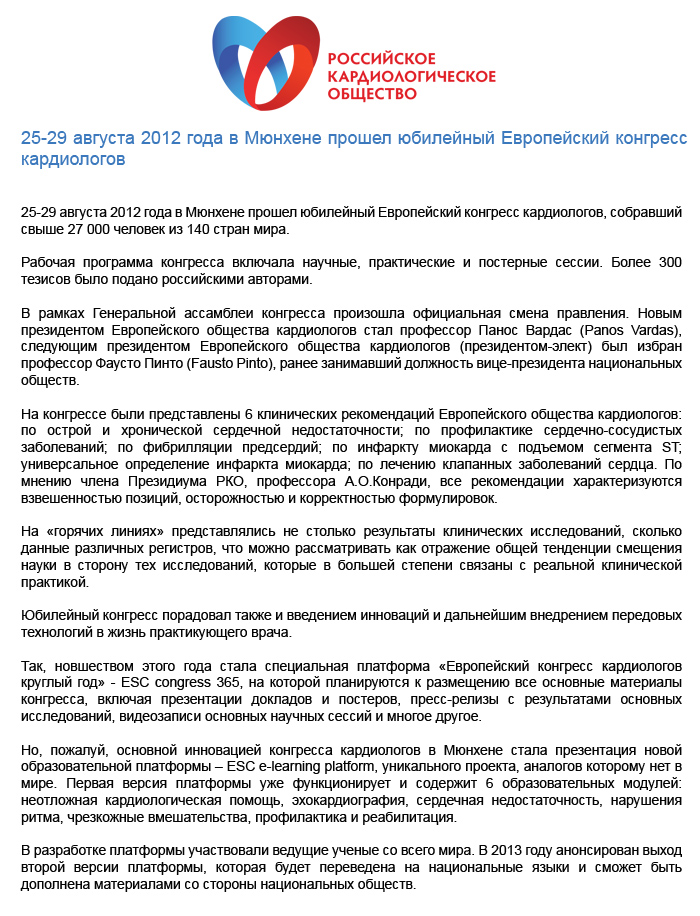 РОССИЙСКОЕ КАРДИОЛОГИЧЕСКОЕ ОБЩЕСТВО

25-29 августа 2012 года в Мюнхене прошел юбилейный Европейский конгресс кардиологов

25-29 августа 2012 года в Мюнхене прошел юбилейный Европейский конгресс кардиологов, собравший свыше 27 000 человек из 140 стран мира.

Рабочая программа конгресса включала научные, практические и постерные сессии. Более 300 тезисов было подано российскими авторами.

В рамках Генеральной ассамблеи конгресса произошла официальная смена правления. Новым президентом Европейского общества кардиологов стал профессор Панос Вардас (Panos Vardas), следующим президентом Европейского общества кардиологов (президентом-элект) был избран профессор Фаусто Пинто (Fausto Pinto), ранее занимавший должность вице-президента национальных обществ.

На конгрессе были представлены 6 клинических рекомендаций Европейского общества кардиологов: по острой и хронической сердечной недостаточности; по профилактике сердечно-сосудистых заболеваний; по фибрилляции предсердий; по инфаркту миокарда с подъемом сегмента ST; универсальное определение инфаркта миокарда; по лечению клапанных заболеваний сердца. По мнению члена Президиума РКО, профессора А.О.Конради, все рекомендации характеризуются взвешенностью позиций, осторожностью и корректностью формулировок.

На «горячих линиях» представлялись не столько результаты клинических исследований, сколько данные различных регистров, что можно рассматривать как отражение общей тенденции смещения науки в сторону тех исследований, которые в большей степени связаны с реальной клинической практикой.

Юбилейный конгресс порадовал также и введением инноваций и дальнейшим внедрением передовых технологий в жизнь практикующего врача.

Так, новшеством этого года стала специальная платформа «Европейский конгресс кардиологов круглый год» - ESC congress 365, на которой планируются к размещению все основные материалы конгресса, включая презентации докладов и постеров, пресс-релизы с результатами основных исследований, видеозаписи основных научных сессий и многое другое.

Но, пожалуй, основной инновацией конгресса кардиологов в Мюнхене стала презентация новой образовательной платформы – ESC e-learning platform, уникального проекта, аналогов которому нет в мире. Первая версия платформы уже функционирует и содержит 6 образовательных модулей: неотложная кардиологическая помощь, эхокардиография, сердечная недостаточность, нарушения ритма, чрезкожные вмешательства, профилактика и реабилитация.

В разработке платформы участвовали ведущие ученые со всего мира. В 2013 году анонсирован выход второй версии платформы, которая будет переведена на национальные языки и сможет быть дополнена материалами со стороны национальных обществ.